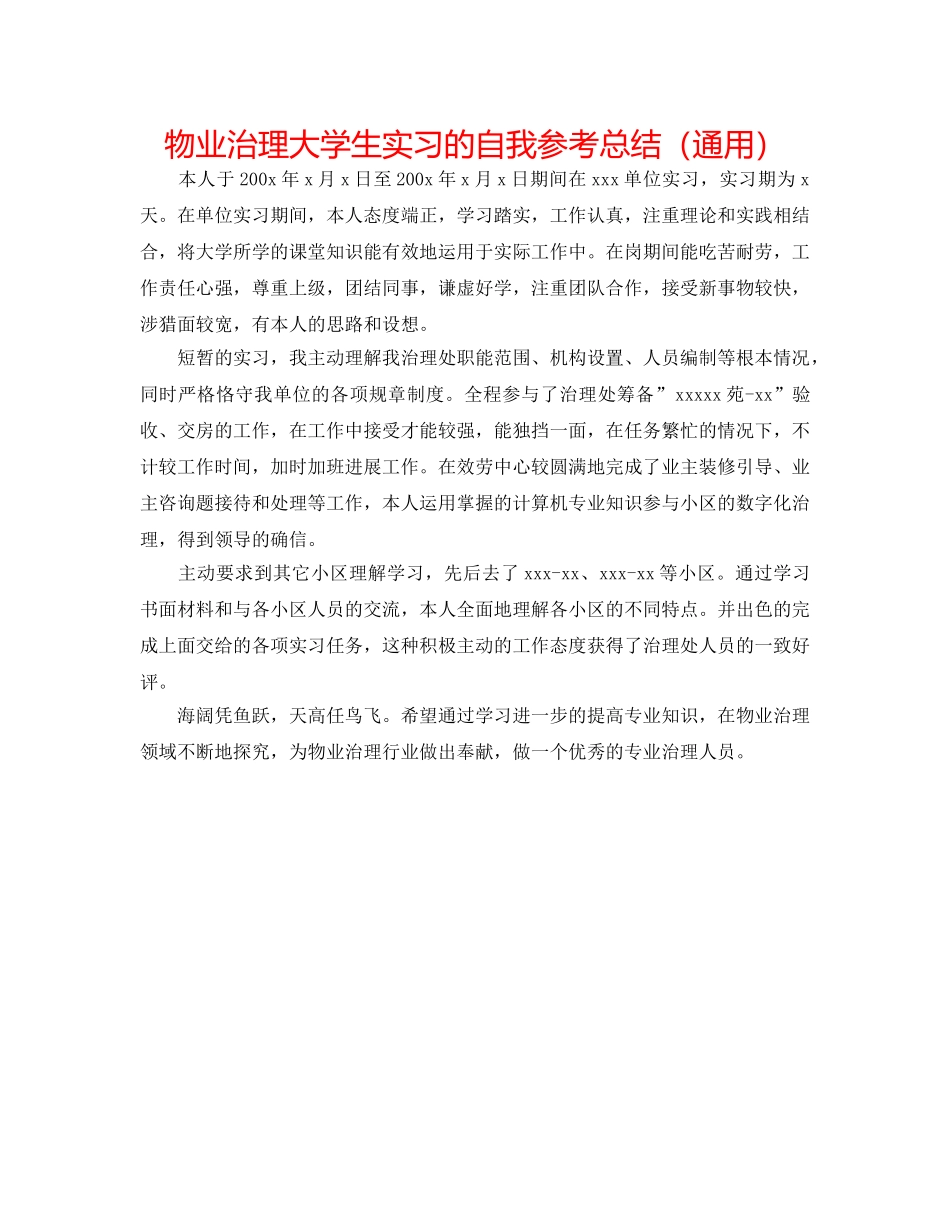 物业治理大学生实习的自我参考总结（通用）

本人于200x年x月x日至200x年x月x日期间在xxx单位实习，实习期为x天。在单位实习期间，本人态度端正，学习踏实，工作认真，注重理论和实践相结合，将大学所学的课堂知识能有效地运用于实际工作中。在岗期间能吃苦耐劳，工作责任心强，尊重上级，团结同事，谦虚好学，注重团队合作，接受新事物较快，涉猎面较宽，有本人的思路和设想。

短暂的实习，我主动理解我治理处职能范围、机构设置、人员编制等根本情况，同时严格恪守我单位的各项规章制度。全程参与了治理处筹备”xxxxx苑-xx”验收、交房的工作，在工作中接受才能较强，能独挡一面，在任务繁忙的情况下，不计较工作时间，加时加班进展工作。在效劳中心较圆满地完成了业主装修引导、业主咨询题接待和处理等工作，本人运用掌握的计算机专业知识参与小区的数字化治理，得到领导的确信。

主动要求到其它小区理解学习，先后去了xxx-xx、xxx-xx等小区。通过学习书面材料和与各小区人员的交流，本人全面地理解各小区的不同特点。并出色的完成上面交给的各项实习任务，这种积极主动的工作态度获得了治理处人员的一致好评。

海阔凭鱼跃，天高任鸟飞。希望通过学习进一步的提高专业知识，在物业治理领域不断地探究，为物业治理行业做出奉献，做一个优秀的专业治理人员。